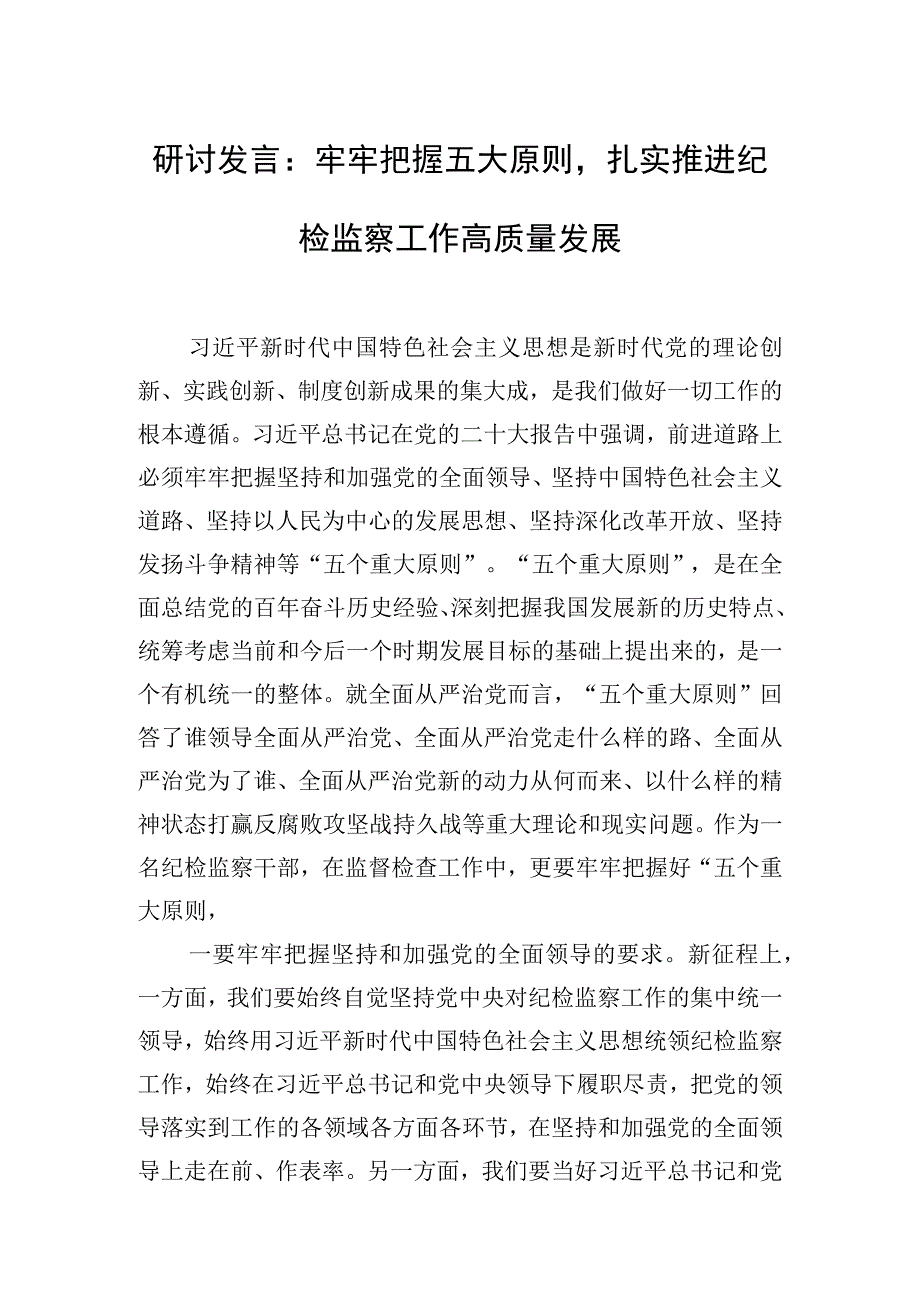 研讨发言：牢牢把握五大原则，扎实推进纪检监察工作高质量发展

习近平新时代中国特色社会主义思想是新时代党的理论创新、实践创新、制度创新成果的集大成，是我们做好一切工作的根本遵循。习近平总书记在党的二十大报告中强调，前进道路上必须牢牢把握坚持和加强党的全面领导、坚持中国特色社会主义道路、坚持以人民为中心的发展思想、坚持深化改革开放、坚持发扬斗争精神等“五个重大原则”。“五个重大原则”，是在全面总结党的百年奋斗历史经验、深刻把握我国发展新的历史特点、统筹考虑当前和今后一个时期发展目标的基础上提出来的，是一个有机统一的整体。就全面从严治党而言，“五个重大原则”回答了谁领导全面从严治党、全面从严治党走什么样的路、全面从严治党为了谁、全面从严治党新的动力从何而来、以什么样的精神状态打赢反腐败攻坚战持久战等重大理论和现实问题。作为一名纪检监察干部，在监督检查工作中，更要牢牢把握好“五个重大原则，

一要牢牢把握坚持和加强党的全面领导的要求。新征程上，一方面，我们要始终自觉坚持党中央对纪检监察工作的集中统一领导，始终用习近平新时代中国特色社会主义思想统领纪检监察工作，始终在习近平总书记和党中央领导下履职尽责，把党的领导落实到工作的各领域各方面各环节，在坚持和加强党的全面领导上走在前、作表率。另一方面，我们要当好习近平总书记和党